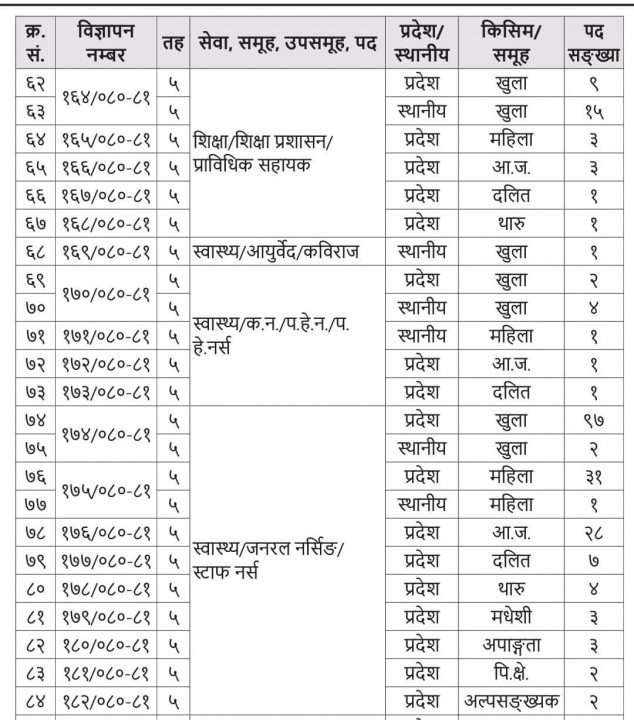 | क्र. सं. | विज्ञापन नम्बर | तह | सेवा, समूह, उपसमूह, पद | प्रदेश/ स्थानीय | किसिम/ समूह | पद सङ्ख्या |
|---|---|---|---|---|---|---|
| ६२ | १६४/०८०-८१ | ५ | शिक्षा/शिक्षा प्रशासन/ प्राविधिक सहायक | प्रदेश | खुला | ९ |
| ६३ | | ५ | | स्थानीय | खुला | १५ |
| ६४ | १६५/०८०-८१ | ५ | | प्रदेश | महिला | ३ |
| ६५ | १६६/०८०-८१ | ५ | | प्रदेश | आ.ज. | ३ |
| ६६ | १६७/०८०-८१ | ५ | | प्रदेश | दलित | १ |
| ६७ | १६८/०८०-८१ | ५ | | प्रदेश | थारु | १ |
| ६८ | १६९/०८०-८१ | ५ | स्वास्थ्य/आयुर्वेद/कविराज | स्थानीय | खुला | १ |
| ६९ | १७०/०८०-८१ | ५ | स्वास्थ्य/क.न./प.हे.न./प. हे.नर्स | प्रदेश | खुला | २ |
| ७० | | ५ | | स्थानीय | खुला | ४ |
| ७१ | १७१/०८०-८१ | ५ | | स्थानीय | महिला | १ |
| ७२ | १७२/०८०-८१ | ५ | | प्रदेश | आ.ज. | १ |
| ७३ | १७३/०८०-८१ | ५ | | प्रदेश | दलित | १ |
| ७४ | १७४/०८०-८१ | ५ | स्वास्थ्य/जनरल नर्सिङ/ स्टाफ नर्स | प्रदेश | खुला | ९७ |
| ७५ | | ५ | | स्थानीय | खुला | २ |
| ७६ | १७५/०८०-८१ | ५ | | प्रदेश | महिला | ३१ |
| ७७ | | ५ | | स्थानीय | महिला | १ |
| ७८ | १७६/०८०-८१ | ५ | | प्रदेश | आ.ज. | २८ |
| ७९ | १७७/०८०-८१ | ५ | | प्रदेश | दलित | ७ |
| ८० | १७८/०८०-८१ | ५ | | प्रदेश | थारु | ४ |
| ८१ | १७९/०८०-८१ | ५ | | प्रदेश | मधेशी | ३ |
| ८२ | १८०/०८०-८१ | ५ | | प्रदेश | अपाङ्गता | ३ |
| ८३ | १८१/०८०-८१ | ५ | | प्रदेश | पि.क्षे. | २ |
| ८४ | १८२/०८०-८१ | ५ | | प्रदेश | अल्पसङ्ख्यक | २ |